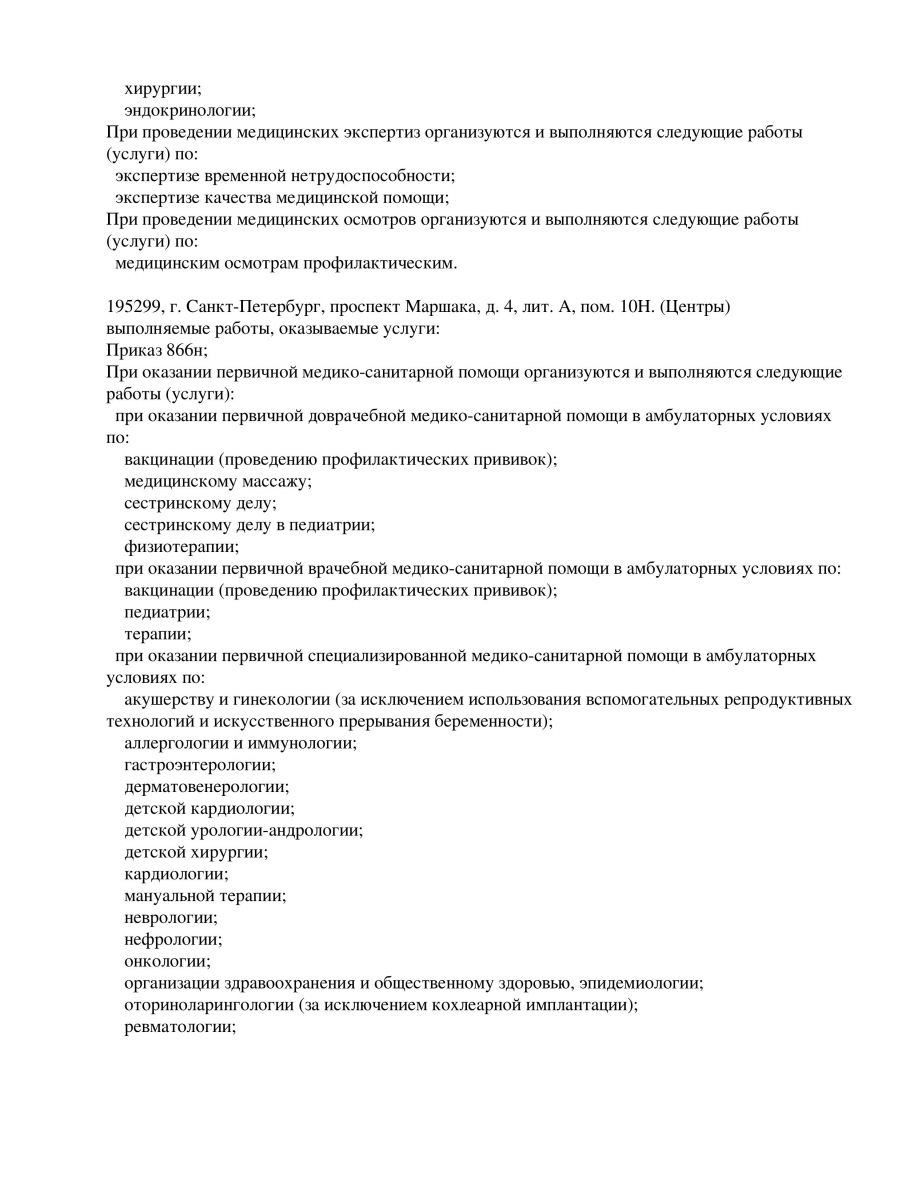 хирургии;
эндокринологии;
При проведении медицинских экспертиз организуются и выполняются следующие работы (услуги) по:
экспертизе временной нетрудоспособности;
экспертизе качества медицинской помощи;
При проведении медицинских осмотров организуются и выполняются следующие работы (услуги) по:
медицинским осмотрам профилактическим.

195299, г. Санкт-Петербург, проспект Маршака, д. 4, лит. А, пом. 10Н. (Центры)
выполняемые работы, оказываемые услуги:
Приказ 866н;
При оказании первичной медико-санитарной помощи организуются и выполняются следующие работы (услуги):
при оказании первичной доврачебной медико-санитарной помощи в амбулаторных условиях по:
вакцинации (проведению профилактических прививок);
медицинскому массажу;
сестринскому делу;
сестринскому делу в педиатрии;
физиотерапии;
при оказании первичной врачебной медико-санитарной помощи в амбулаторных условиях по:
вакцинации (проведению профилактических прививок);
педиатрии;
терапии;
при оказании первичной специализированной медико-санитарной помощи в амбулаторных условиях по:
акушерству и гинекологии (за исключением использования вспомогательных репродуктивных технологий и искусственного прерывания беременности);
аллергологии и иммунологии;
гастроэнтерологии;
дерматовенерологии;
детской кардиологии;
детской урологии-андрологии;
детской хирургии;
кардиологии;
мануальной терапии;
неврологии;
нефрологии;
онкологии;
организации здравоохранения и общественному здоровью, эпидемиологии;
оториноларингологии (за исключением кохлеарной имплантации);
ревматологии;